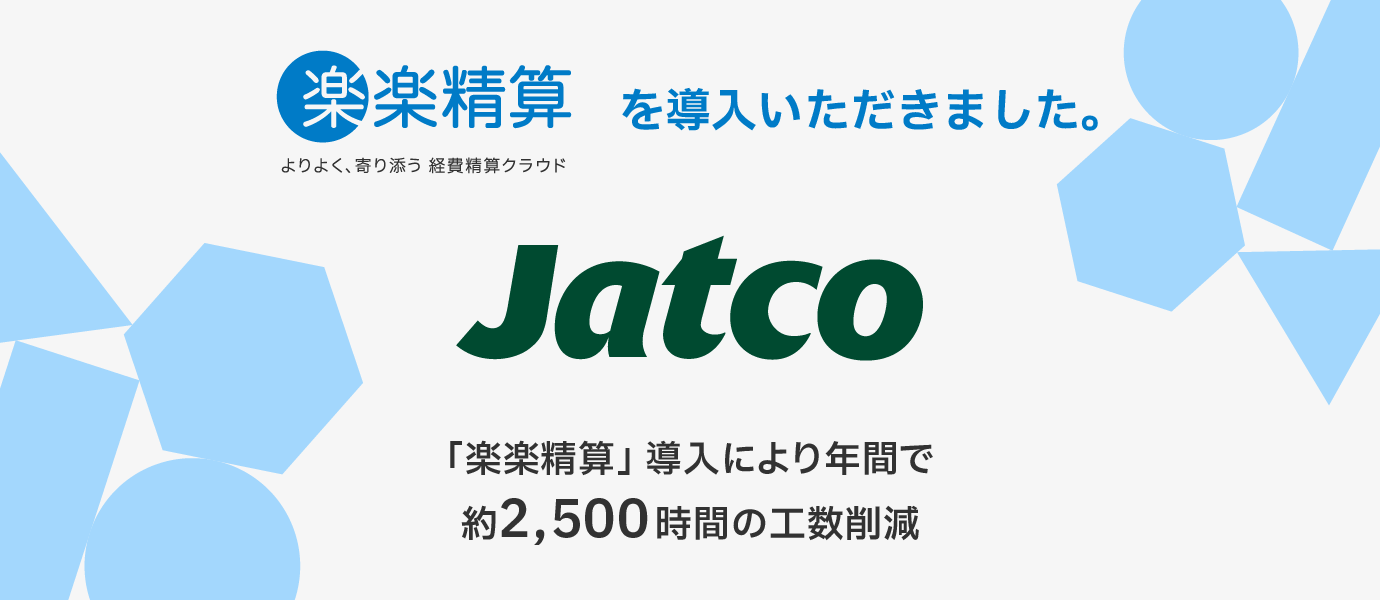 楽楽精算 を導入いただきました。

よりよく、寄り添う 経費精算クラウド

Jatco

「楽楽精算」導入により年間で
約2,500時間の工数削減